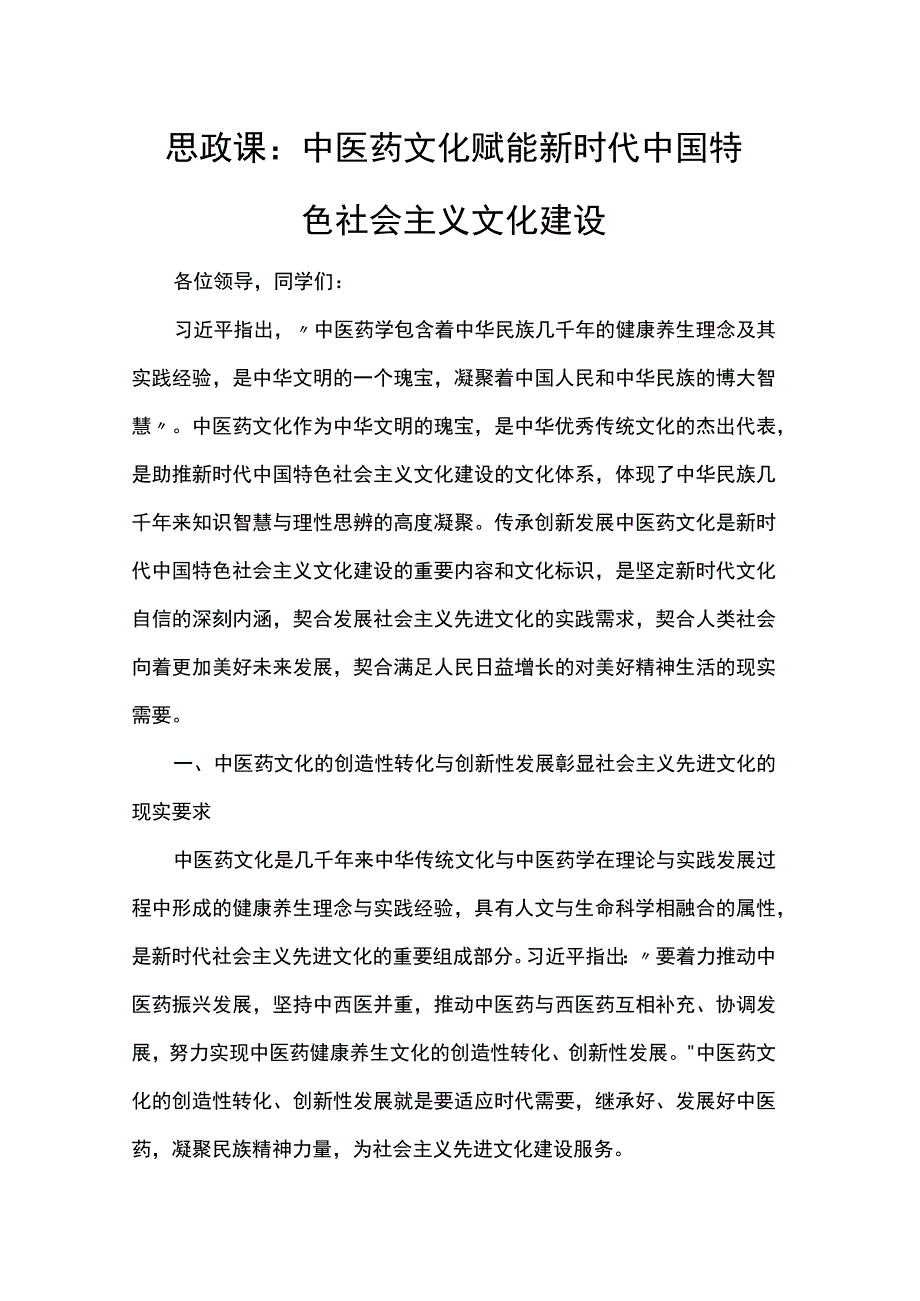 思政课：中医药文化赋能新时代中国特色社会主义文化建设

各位领导，同学们：

习近平指出，〃中医药学包含着中华民族几千年的健康养生理念及其实践经验，是中华文明的一个瑰宝，凝聚着中国人民和中华民族的博大智慧〃。中医药文化作为中华文明的瑰宝，是中华优秀传统文化的杰出代表，是助推新时代中国特色社会主义文化建设的文化体系，体现了中华民族几千年来知识智慧与理性思辨的高度凝聚。传承创新发展中医药文化是新时代中国特色社会主义文化建设的重要内容和文化标识，是坚定新时代文化自信的深刻内涵，契合发展社会主义先进文化的实践需求，契合人类社会向着更加美好未来发展，契合满足人民日益增长的对美好精神生活的现实需要。

一、中医药文化的创造性转化与创新性发展彰显社会主义先进文化的现实要求

中医药文化是几千年来中华传统文化与中医药学在理论与实践发展过程中形成的健康养生理念与实践经验，具有人文与生命科学相融合的属性，是新时代社会主义先进文化的重要组成部分。习近平指出:〃要着力推动中医药振兴发展，坚持中西医并重，推动中医药与西医药互相补充、协调发展，努力实现中医药健康养生文化的创造性转化、创新性发展。"中医药文化的创造性转化、创新性发展就是要适应时代需要，继承好、发展好中医药，凝聚民族精神力量，为社会主义先进文化建设服务。